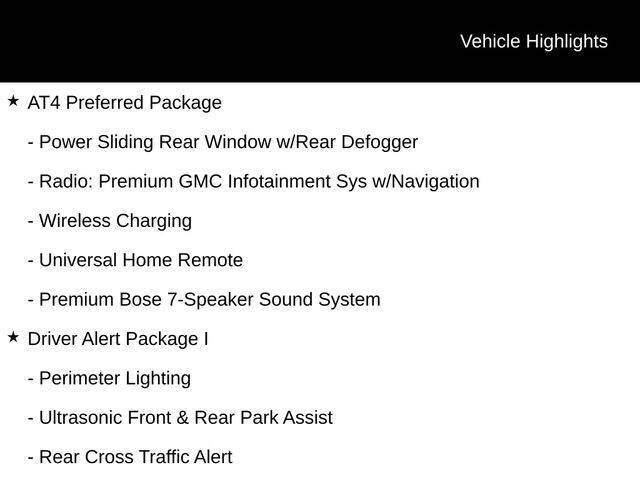 Vehicle Highlights

★ AT4 Preferred Package

- Power Sliding Rear Window w/Rear Defogger

- Radio: Premium GMC Infotainment Sys w/Navigation

- Wireless Charging

- Universal Home Remote

- Premium Bose 7-Speaker Sound System

★ Driver Alert Package I

- Perimeter Lighting

- Ultrasonic Front & Rear Park Assist

- Rear Cross Traffic Alert